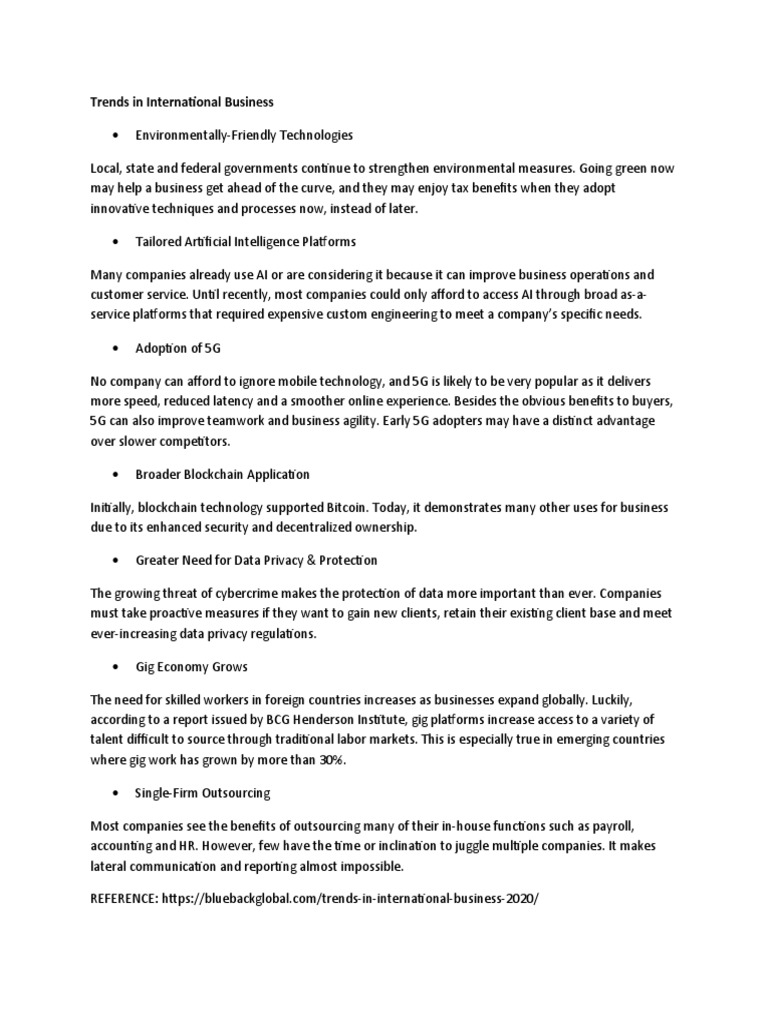 Trends in International Business

• Environmentally-Friendly Technologies

Local, state and federal governments continue to strengthen environmental measures. Going green now may help a business get ahead of the curve, and they may enjoy tax benefits when they adopt innovative techniques and processes now, instead of later.

• Tailored Artificial Intelligence Platforms

Many companies already use AI or are considering it because it can improve business operations and customer service. Until recently, most companies could only afford to access AI through broad as-a-service platforms that required expensive custom engineering to meet a company's specific needs.

• Adoption of 5G

No company can afford to ignore mobile technology, and 5G is likely to be very popular as it delivers more speed, reduced latency and a smoother online experience. Besides the obvious benefits to buyers, 5G can also improve teamwork and business agility. Early 5G adopters may have a distinct advantage over slower competitors.

• Broader Blockchain Application

Initially, blockchain technology supported Bitcoin. Today, it demonstrates many other uses for business due to its enhanced security and decentralized ownership.

• Greater Need for Data Privacy & Protection

The growing threat of cybercrime makes the protection of data more important than ever. Companies must take proactive measures if they want to gain new clients, retain their existing client base and meet ever-increasing data privacy regulations.

• Gig Economy Grows

The need for skilled workers in foreign countries increases as businesses expand globally. Luckily, according to a report issued by BCG Henderson Institute, gig platforms increase access to a variety of talent difficult to source through traditional labor markets. This is especially true in emerging countries where gig work has grown by more than 30%.

• Single-Firm Outsourcing

Most companies see the benefits of outsourcing many of their in-house functions such as payroll, accounting and HR. However, few have the time or inclination to juggle multiple companies. It makes lateral communication and reporting almost impossible.

REFERENCE: https://bluebackglobal.com/trends-in-international-business-2020/